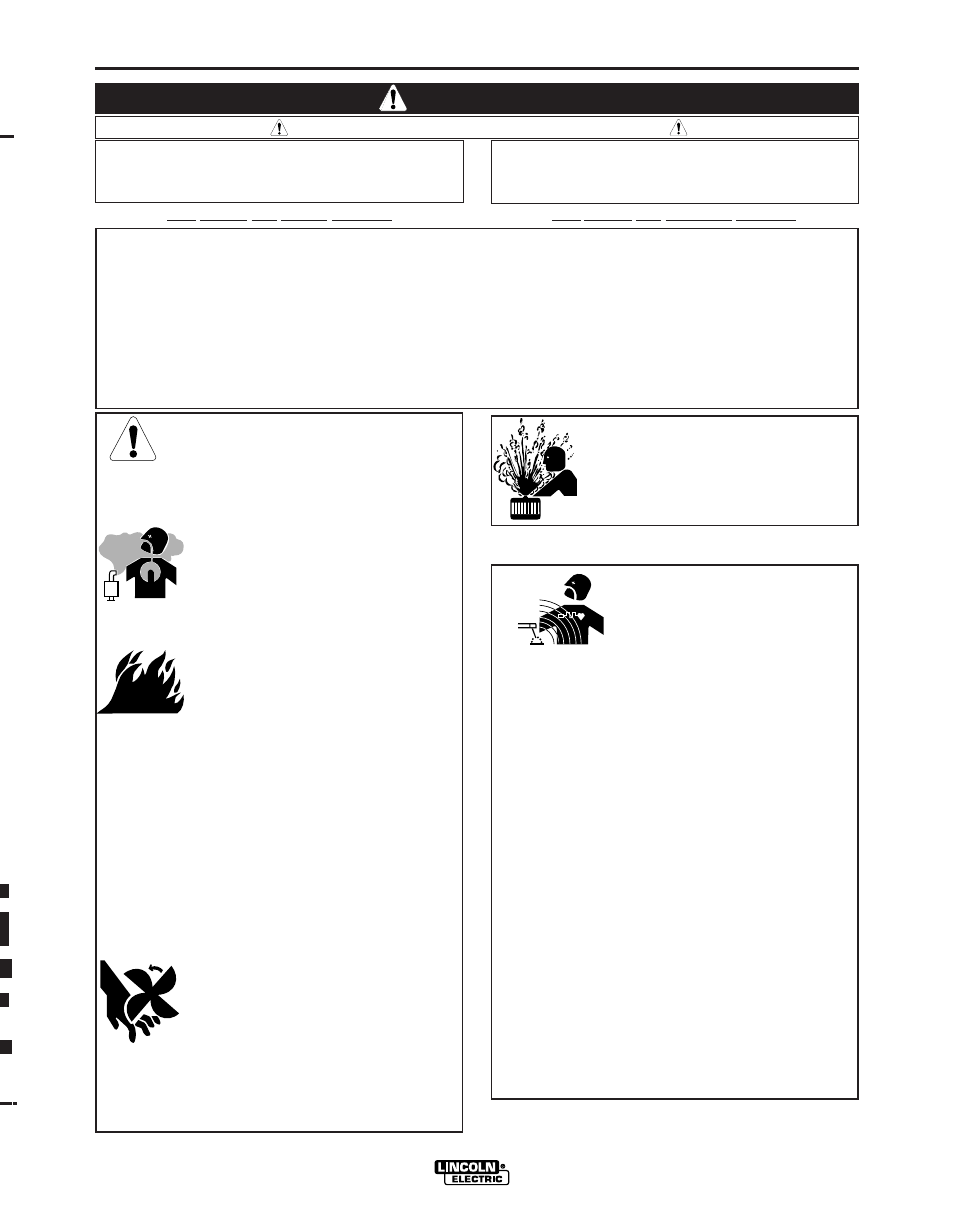 LINCOLN ELECTRIC